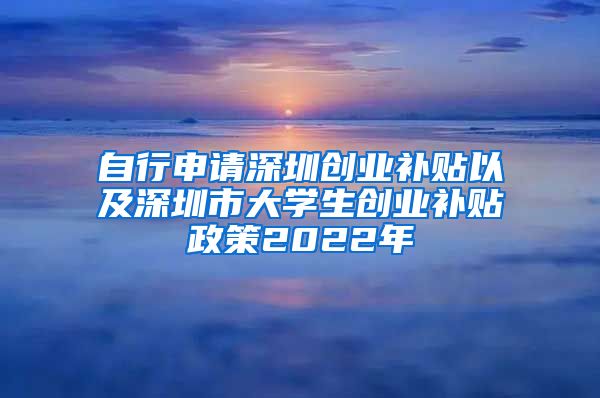 自行申请深圳创业补贴以及深圳市大学生创业补贴政策2022年